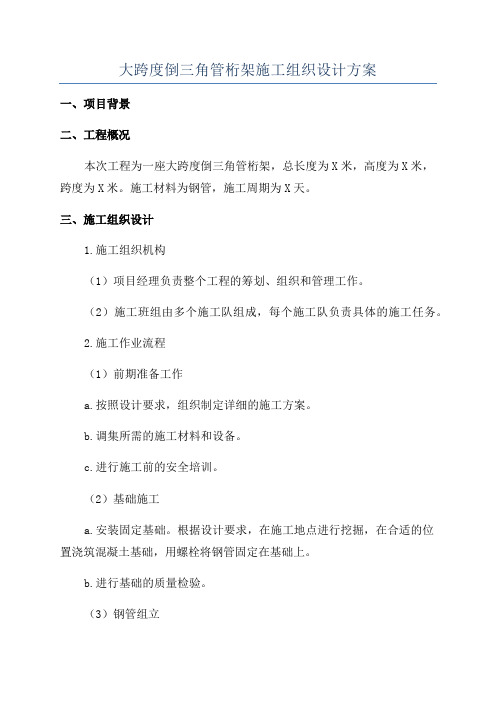 大跨度倒三角管桁架施工组织设计方案

一、项目背景

二、工程概况

本次工程为一座大跨度倒三角管桁架，总长度为X米，高度为X米，跨度为X米。施工材料为钢管，施工周期为X天。

三、施工组织设计

1.施工组织机构

（1）项目经理负责整个工程的筹划、组织和管理工作。

（2）施工班组由多个施工队组成，每个施工队负责具体的施工任务。

2.施工作业流程

（1）前期准备工作

a.按照设计要求，组织制定详细的施工方案。

b.调集所需的施工材料和设备。

c.进行施工前的安全培训。

（2）基础施工

a.安装固定基础。根据设计要求，在施工地点进行挖掘，在合适的位置浇筑混凝土基础，用螺栓将钢管固定在基础上。

b.进行基础的质量检验。

（3）钢管组立